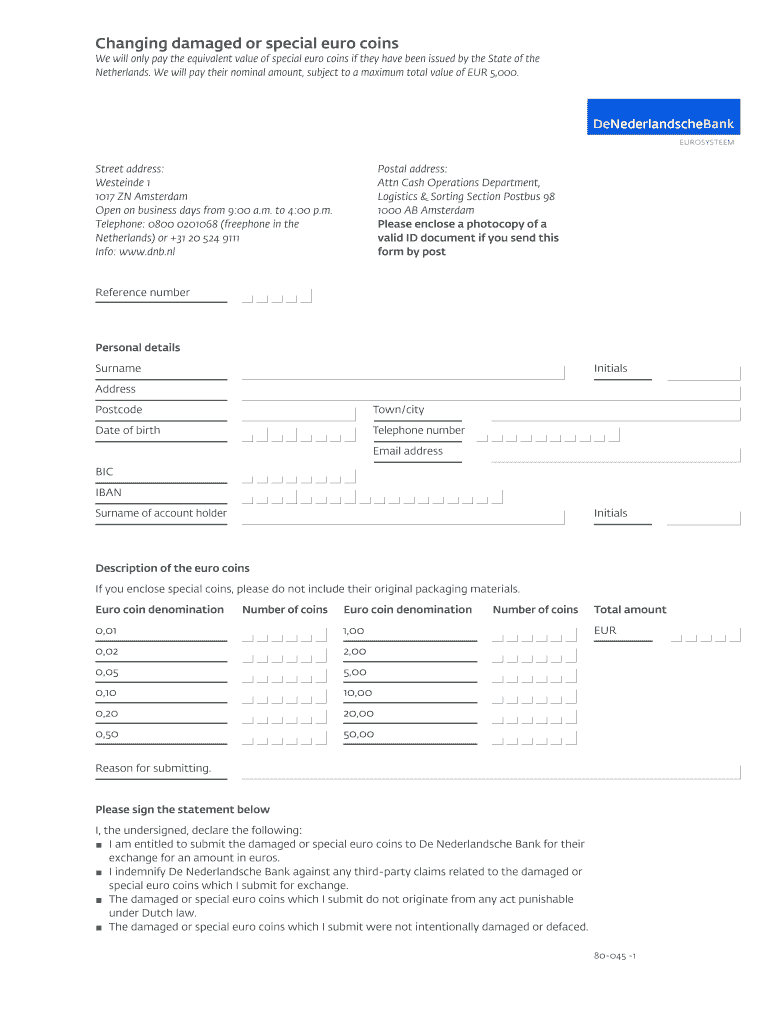 Changing damaged or special euro coins

We will only pay the equivalent value of special euro coins if they have been issued by the State of the Netherlands. We will pay their nominal amount, subject to a maximum total value of EUR 5,000.

DeNederlandscheBank

EUROSYSTEEM

Street address:
Westeinde 1
1017 ZN Amsterdam
Open on business days from 9:00 a.m. to 4:00 p.m.
Telephone: 0800 0201068 (freephone in the Netherlands) or +31 20 524 9111
Info: www.dnb.nl

Postal address:
Attn Cash Operations Department, Logistics & Sorting Section Postbus 98
1000 AB Amsterdam
Please enclose a photocopy of a valid ID document if you send this form by post

Reference number

Personal details

Surname

Initials

Address

Postcode

Town/city

Date of birth

Telephone number

Email address

BIC

IBAN

Surname of account holder

Initials

Description of the euro coins

If you enclose special coins, please do not include their original packaging materials.

| Euro coin denomination | Number of coins | Euro coin denomination | Number of coins | Total amount |
|---|---|---|---|---|
| 0,01 | | 1,00 | | EUR |
| 0,02 | | 2,00 | | |
| 0,05 | | 5,00 | | |
| 0,10 | | 10,00 | | |
| 0,20 | | 20,00 | | |
| 0,50 | | 50,00 | | |

Reason for submitting.

Please sign the statement below

I, the undersigned, declare the following:
■ I am entitled to submit the damaged or special euro coins to De Nederlandsche Bank for their exchange for an amount in euros.
■ I indemnify De Nederlandsche Bank against any third-party claims related to the damaged or special euro coins which I submit for exchange.
■ The damaged or special euro coins which I submit do not originate from any act punishable under Dutch law.
■ The damaged or special euro coins which I submit were not intentionally damaged or defaced.

80-045 -1